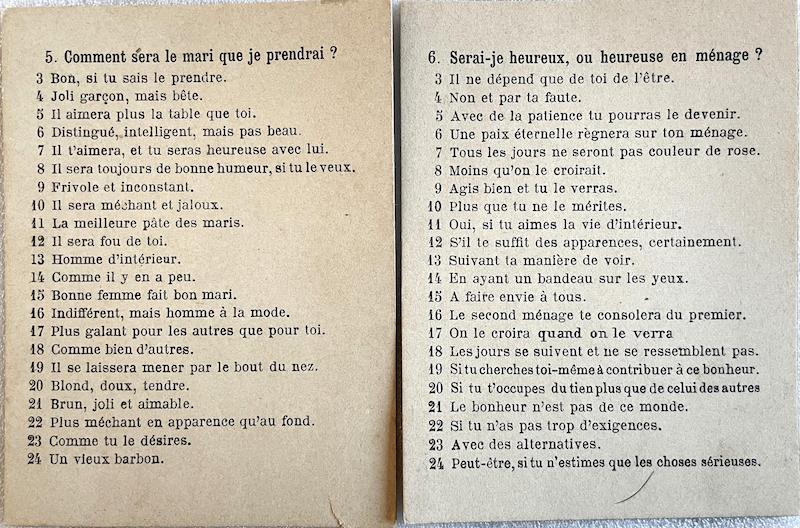 5. Comment sera le mari que je prendrai ?

3 Bon, si tu sais le prendre.
4 Joli garçon, mais bête.
5 Il aimera plus la table que toi.
6 Distingué, intelligent, mais pas beau.
7 Il t'aimera, et tu seras heureuse avec lui.
8 Il sera toujours de bonne humeur, si tu le veux.
9 Frivole et inconstant.
10 Il sera méchant et jaloux.
11 La meilleure pâte des maris.
12 Il sera fou de toi.
13 Homme d'intérieur.
14 Comme il y en a peu.
15 Bonne femme fait bon mari.
16 Indifférent, mais homme à la mode.
17 Plus galant pour les autres que pour toi.
18 Comme bien d'autres.
19 Il se laissera mener par le bout du nez.
20 Blond, doux, tendre.
21 Brun, joli et aimable.
22 Plus méchant en apparence qu'au fond.
23 Comme tu le désires.
24 Un vieux barbon.

6. Serai-je heureux, ou heureuse en ménage ?

3 Il ne dépend que de toi de l'être.
4 Non et par ta faute.
5 Avec de la patience tu pourras le devenir.
6 Une paix éternelle règnera sur ton ménage.
7 Tous les jours ne seront pas couleur de rose.
8 Moins qu'on le croirait.
9 Agis bien et tu le verras.
10 Plus que tu ne le mérites.
11 Oui, si tu aimes la vie d'intérieur.
12 S'il te suffit des apparences, certainement.
13 Suivant ta manière de voir.
14 En ayant un bandeau sur les yeux.
15 A faire envie à tous.
16 Le second ménage te consolera du premier.
17 On le croira quand on le verra
18 Les jours se suivent et ne se ressemblent pas.
19 Si tu cherches toi-même à contribuer à ce bonheur.
20 Si tu t'occupes du tien plus que de celui des autres
21 Le bonheur n'est pas de ce monde.
22 Si tu n'as pas trop d'exigences.
23 Avec des alternatives.
24 Peut-être, si tu n'estimes que les choses sérieuses.